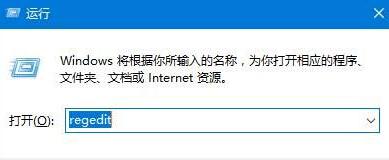 运行

Windows 将根据你所输入的名称，为你打开相应的程序、文件夹、文档或 Internet 资源。

打开(O): regedit